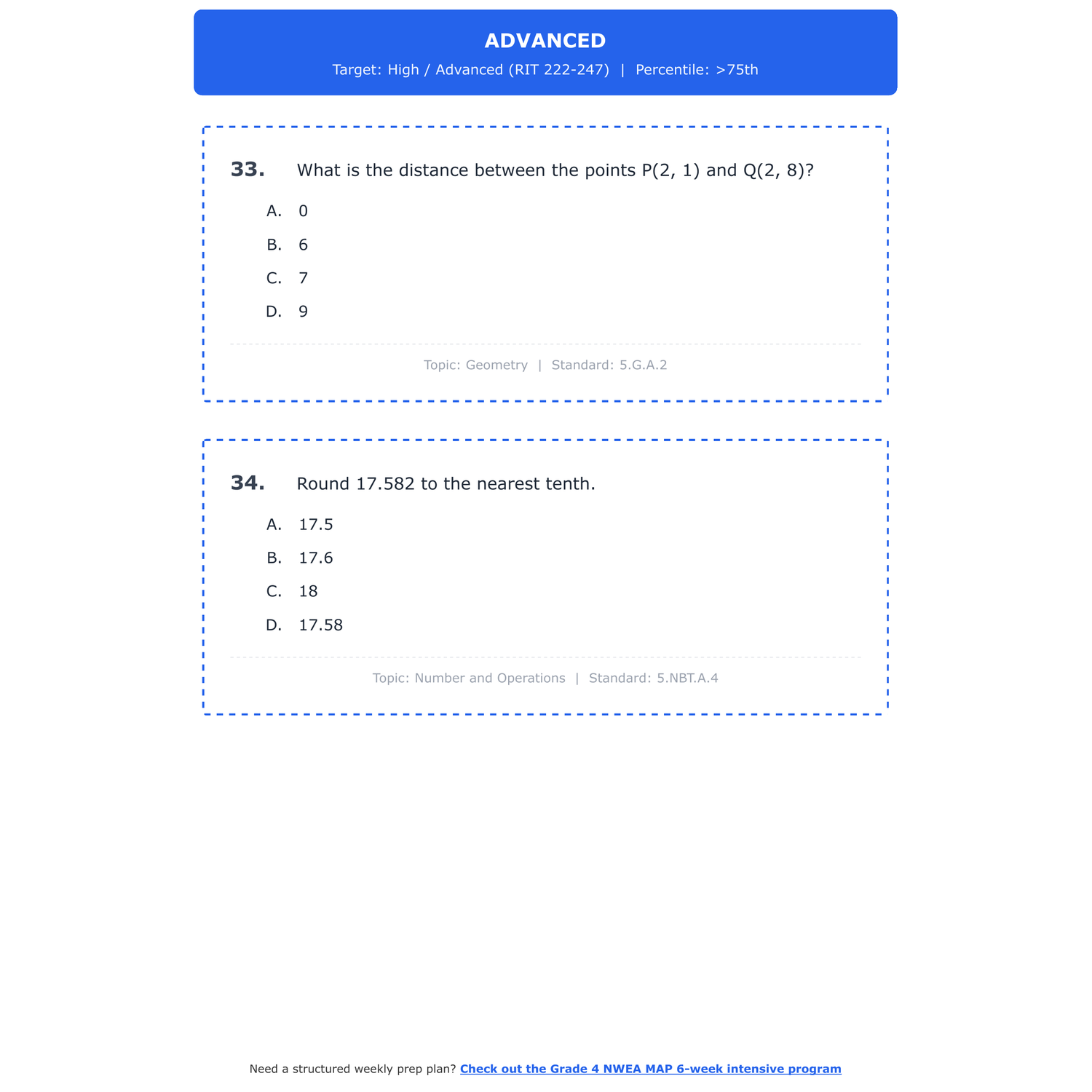 ADVANCED

Target: High / Advanced (RIT 222-247) | Percentile: >75th

33. What is the distance between the points P(2, 1) and Q(2, 8)?

A. 0
B. 6
C. 7
D. 9

Topic: Geometry | Standard: 5.G.A.2

34. Round 17.582 to the nearest tenth.

A. 17.5
B. 17.6
C. 18
D. 17.58

Topic: Number and Operations | Standard: 5.NBT.A.4

Need a structured weekly prep plan? Check out the Grade 4 NWEA MAP 6-week intensive program